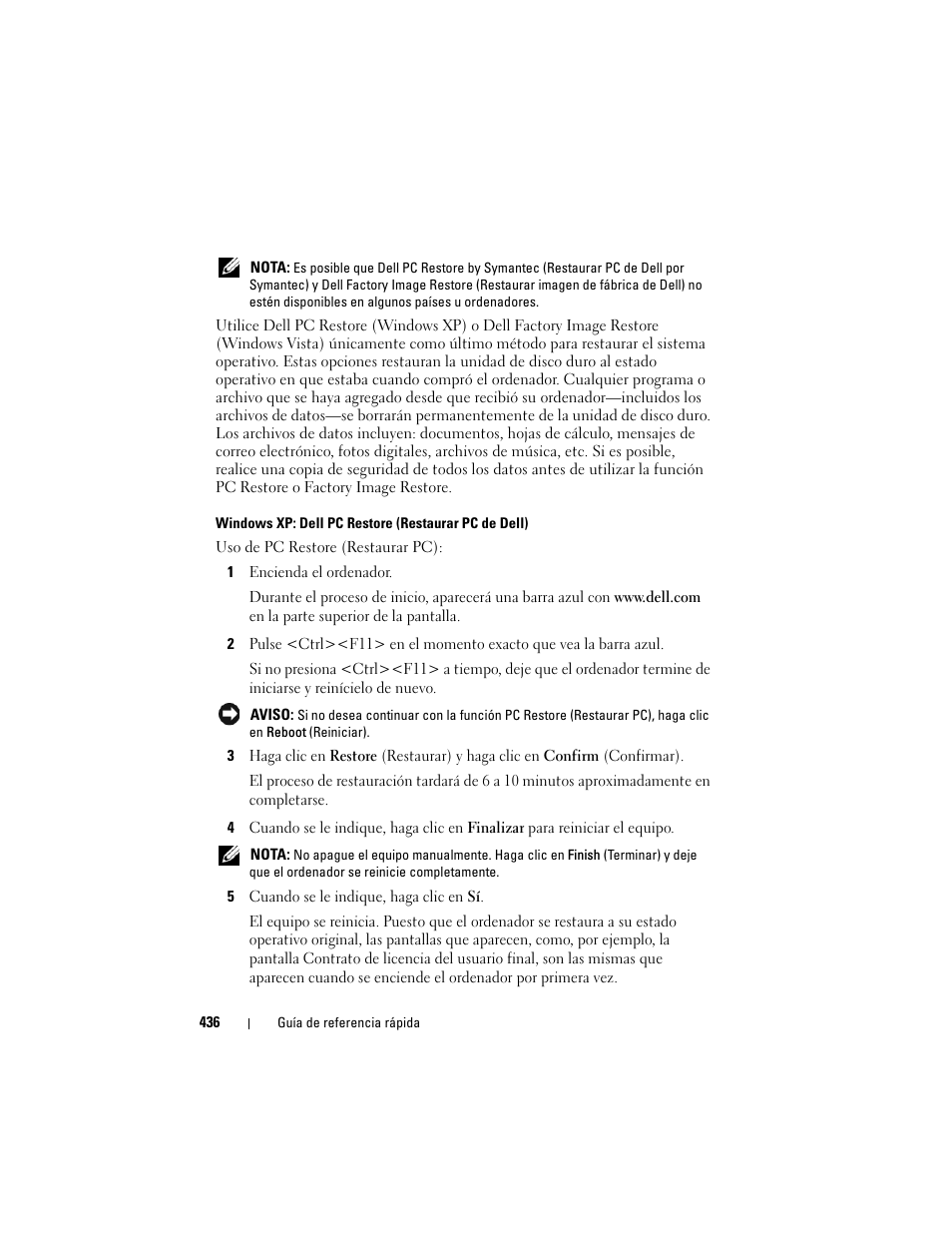 NOTA: Es posible que Dell PC Restore by Symantec (Restaurar PC de Dell por Symantec) y Dell Factory Image Restore (Restaurar imagen de fábrica de Dell) no estén disponibles en algunos países u ordenadores.

Utilice Dell PC Restore (Windows XP) o Dell Factory Image Restore (Windows Vista) únicamente como último método para restaurar el sistema operativo. Estas opciones restauran la unidad de disco duro al estado operativo en que estaba cuando compró el ordenador. Cualquier programa o archivo que se haya agregado desde que recibió su ordenador—incluidos los archivos de datos—se borrarán permanentemente de la unidad de disco duro. Los archivos de datos incluyen: documentos, hojas de cálculo, mensajes de correo electrónico, fotos digitales, archivos de música, etc. Si es posible, realice una copia de seguridad de todos los datos antes de utilizar la función PC Restore o Factory Image Restore.

Windows XP: Dell PC Restore (Restaurar PC de Dell)

Uso de PC Restore (Restaurar PC):

1 Encienda el ordenador.

Durante el proceso de inicio, aparecerá una barra azul con www.dell.com en la parte superior de la pantalla.

2 Pulse <Ctrl><F11> en el momento exacto que vea la barra azul.

Si no presiona <Ctrl><F11> a tiempo, deje que el ordenador termine de iniciarse y reinícielo de nuevo.

AVISO: Si no desea continuar con la función PC Restore (Restaurar PC), haga clic en Reboot (Reiniciar).

3 Haga clic en Restore (Restaurar) y haga clic en Confirm (Confirmar).

El proceso de restauración tardará de 6 a 10 minutos aproximadamente en completarse.

4 Cuando se le indique, haga clic en Finalizar para reiniciar el equipo.

NOTA: No apague el equipo manualmente. Haga clic en Finish (Terminar) y deje que el ordenador se reinicie completamente.

5 Cuando se le indique, haga clic en Sí.

El equipo se reinicia. Puesto que el ordenador se restaura a su estado operativo original, las pantallas que aparecen, como, por ejemplo, la pantalla Contrato de licencia del usuario final, son las mismas que aparecen cuando se enciende el ordenador por primera vez.

436 | Guía de referencia rápida